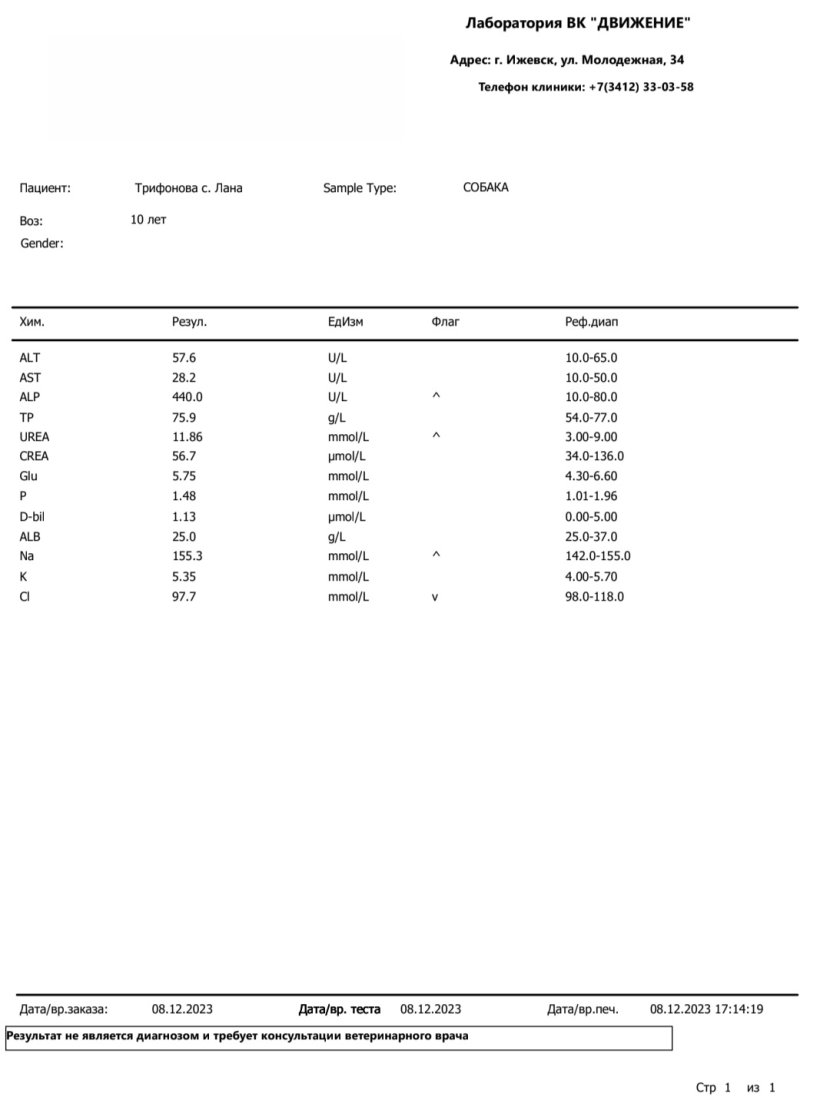 Лаборатория ВК "ДВИЖЕНИЕ"

Адрес: г. Ижевск, ул. Молодежная, 34

Телефон клиники: +7(3412) 33-03-58

Пациент: Трифонова с. Лана Sample Type: СОБАКА

Воз: 10 лет

Gender:

| Хим. | Резул. | ЕдИзм | Флаг | Реф.диап |
|---|---|---|---|---|
| ALT | 57.6 | U/L | | 10.0-65.0 |
| AST | 28.2 | U/L | | 10.0-50.0 |
| ALP | 440.0 | U/L | ^ | 10.0-80.0 |
| TP | 75.9 | g/L | | 54.0-77.0 |
| UREA | 11.86 | mmol/L | ^ | 3.00-9.00 |
| CREA | 56.7 | µmol/L | | 34.0-136.0 |
| Glu | 5.75 | mmol/L | | 4.30-6.60 |
| P | 1.48 | mmol/L | | 1.01-1.96 |
| D-bil | 1.13 | µmol/L | | 0.00-5.00 |
| ALB | 25.0 | g/L | | 25.0-37.0 |
| Na | 155.3 | mmol/L | ^ | 142.0-155.0 |
| K | 5.35 | mmol/L | | 4.00-5.70 |
| Cl | 97.7 | mmol/L | v | 98.0-118.0 |

Дата/вр.заказа: 08.12.2023 Дата/вр. теста 08.12.2023 Дата/вр.печ. 08.12.2023 17:14:19

Результат не является диагнозом и требует консультации ветеринарного врача

Стр 1 из 1